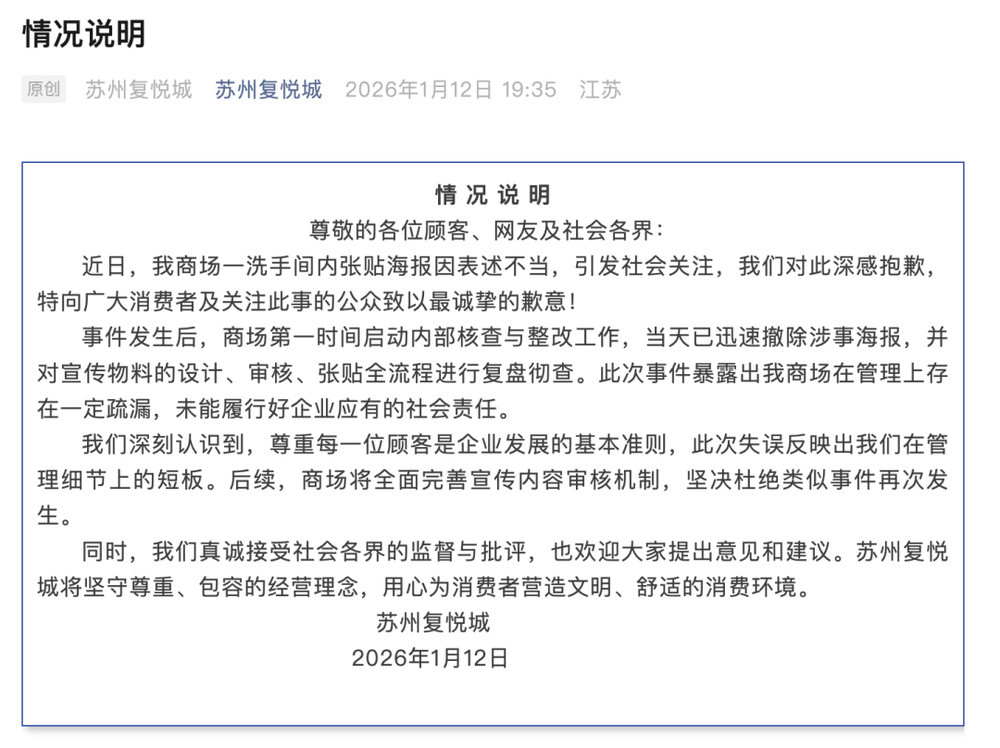 情况说明

原创 苏州复悦城 苏州复悦城 2026年1月12日 19:35 江苏

情 况 说 明

尊敬的各位顾客、网友及社会各界:

近日，我商场一洗手间内张贴海报因表述不当，引发社会关注，我们对此深感抱歉，特向广大消费者及关注此事的公众致以最诚挚的歉意!

事件发生后，商场第一时间启动内部核查与整改工作，当天已迅速撤除涉事海报，并对宣传物料的设计、审核、张贴全流程进行复盘彻查。此次事件暴露出我商场在管理上存在一定疏漏，未能履行好企业应有的社会责任。

我们深刻认识到，尊重每一位顾客是企业发展的基本准则，此次失误反映出我们在管理细节上的短板。后续，商场将全面完善宣传内容审核机制，坚决杜绝类似事件再次发生。

同时，我们真诚接受社会各界的监督与批评，也欢迎大家提出意见和建议。苏州复悦城将坚守尊重、包容的经营理念，用心为消费者营造文明、舒适的消费环境。

苏州复悦城

2026年1月12日